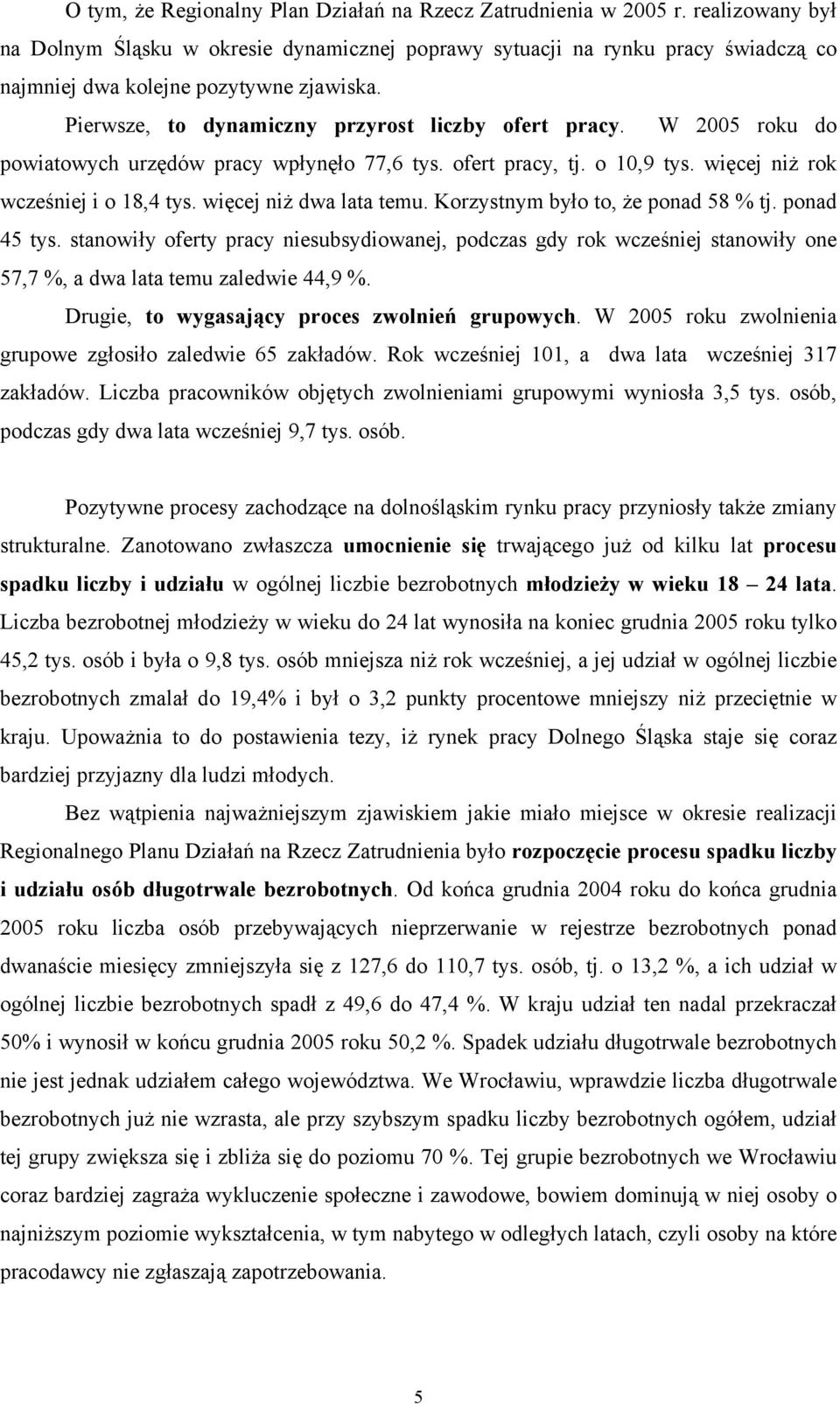 O tym, że Regionalny Plan Działań na Rzecz Zatrudnienia w 2005 r. realizowany był na Dolnym Śląsku w okresie dynamicznej poprawy sytuacji na rynku pracy świadczą co najmniej dwa kolejne pozytywne zjawiska.

Pierwsze, to dynamiczny przyrost liczby ofert pracy. W 2005 roku do powiatowych urzędów pracy wpłynęło 77,6 tys. ofert pracy, tj. o 10,9 tys. więcej niż rok wcześniej i o 18,4 tys. więcej niż dwa lata temu. Korzystnym było to, że ponad 58 % tj. ponad 45 tys. stanowiły oferty pracy niesubsydiowanej, podczas gdy rok wcześniej stanowiły one 57,7 %, a dwa lata temu zaledwie 44,9 %.

Drugie, to wygasający proces zwolnień grupowych. W 2005 roku zwolnienia grupowe zgłosiło zaledwie 65 zakładów. Rok wcześniej 101, a dwa lata wcześniej 317 zakładów. Liczba pracowników objętych zwolnieniami grupowymi wyniosła 3,5 tys. osób, podczas gdy dwa lata wcześniej 9,7 tys. osób.

Pozytywne procesy zachodzące na dolnośląskim rynku pracy przyniosły także zmiany strukturalne. Zanotowano zwłaszcza umocnienie się trwającego już od kilku lat procesu spadku liczby i udziału w ogólnej liczbie bezrobotnych młodzieży w wieku 18 – 24 lata. Liczba bezrobotnej młodzieży w wieku do 24 lat wynosiła na koniec grudnia 2005 roku tylko 45,2 tys. osób i była o 9,8 tys. osób mniejsza niż rok wcześniej, a jej udział w ogólnej liczbie bezrobotnych zmalał do 19,4% i był o 3,2 punkty procentowe mniejszy niż przeciętnie w kraju. Upoważnia to do postawienia tezy, iż rynek pracy Dolnego Śląska staje się coraz bardziej przyjazny dla ludzi młodych.

Bez wątpienia najważniejszym zjawiskiem jakie miało miejsce w okresie realizacji Regionalnego Planu Działań na Rzecz Zatrudnienia było rozpoczęcie procesu spadku liczby i udziału osób długotrwale bezrobotnych. Od końca grudnia 2004 roku do końca grudnia 2005 roku liczba osób przebywających nieprzerwanie w rejestrze bezrobotnych ponad dwanaście miesięcy zmniejszyła się z 127,6 do 110,7 tys. osób, tj. o 13,2 %, a ich udział w ogólnej liczbie bezrobotnych spadł z 49,6 do 47,4 %. W kraju udział ten nadal przekraczał 50% i wynosił w końcu grudnia 2005 roku 50,2 %. Spadek udziału długotrwale bezrobotnych nie jest jednak udziałem całego województwa. We Wrocławiu, wprawdzie liczba długotrwale bezrobotnych już nie wzrasta, ale przy szybszym spadku liczby bezrobotnych ogółem, udział tej grupy zwiększa się i zbliża się do poziomu 70 %. Tej grupie bezrobotnych we Wrocławiu coraz bardziej zagraża wykluczenie społeczne i zawodowe, bowiem dominują w niej osoby o najniższym poziomie wykształcenia, w tym nabytego w odległych latach, czyli osoby na które pracodawcy nie zgłaszają zapotrzebowania.

5